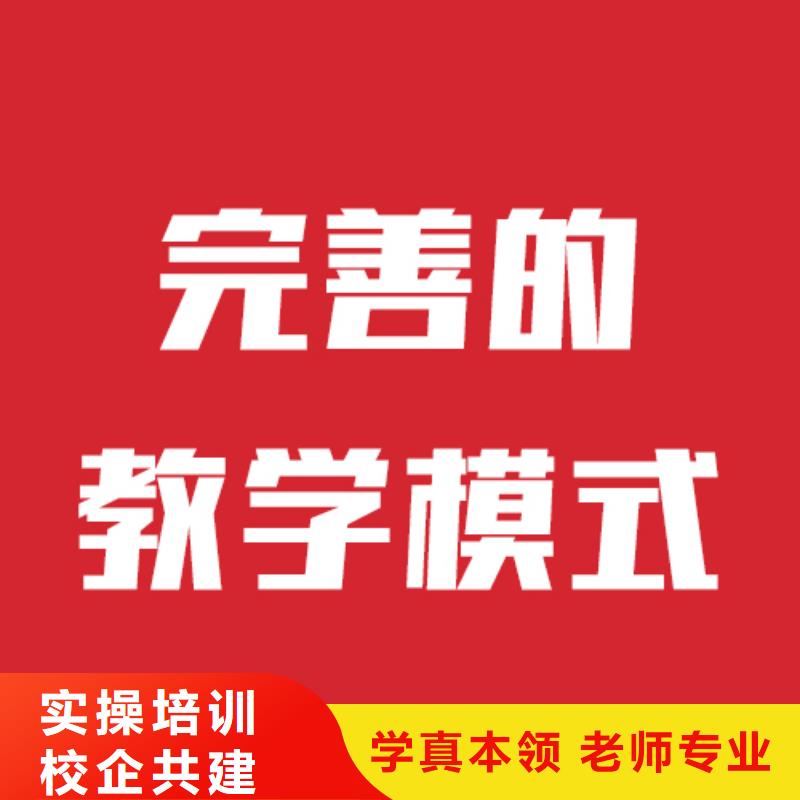 完善的
教学模式

实操培训
校企共建

学真本领 老师专业